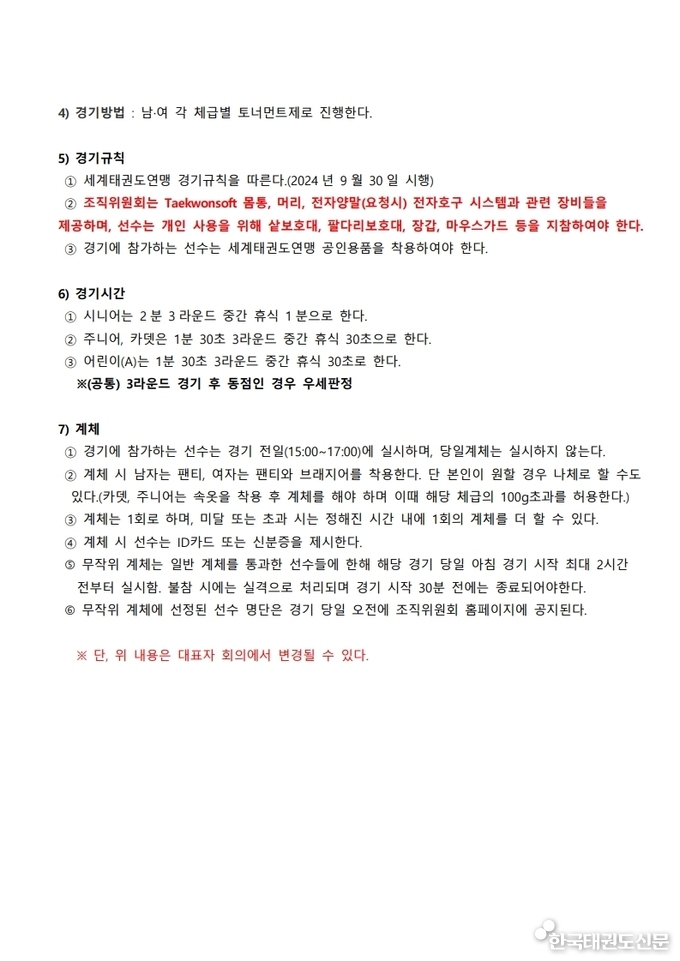 4) 경기방법 : 남·여 각 체급별 토너먼트제로 진행한다.

5) 경기규칙
① 세계태권도연맹 경기규칙을 따른다.(2024 년 9 월 30 일 시행)
② 조직위원회는 Taekwonsoft 몸통, 머리, 전자양말(요청시) 전자호구 시스템과 관련 장비들을 제공하며, 선수는 개인 사용을 위해 샅보호대, 팔다리보호대, 장갑, 마우스가드 등을 지참하여야 한다.
③ 경기에 참가하는 선수는 세계태권도연맹 공인용품을 착용하여야 한다.

6) 경기시간
① 시니어는 2 분 3 라운드 중간 휴식 1 분으로 한다.
② 주니어, 카뎃은 1분 30초 3라운드 중간 휴식 30초으로 한다.
③ 어린이(A)는 1분 30초 3라운드 중간 휴식 30초로 한다.
※(공통) 3라운드 경기 후 동점인 경우 우세판정

7) 계체
① 경기에 참가하는 선수는 경기 전일(15:00~17:00)에 실시하며, 당일계체는 실시하지 않는다.
② 계체 시 남자는 팬티, 여자는 팬티와 브래지어를 착용한다. 단 본인이 원할 경우 나체로 할 수도 있다.(카뎃, 주니어는 속옷을 착용 후 계체를 해야 하며 이때 해당 체급의 100g초과를 허용한다.)
③ 계체는 1회로 하며, 미달 또는 초과 시는 정해진 시간 내에 1회의 계체를 더 할 수 있다.
④ 계체 시 선수는 ID카드 또는 신분증을 제시한다.
⑤ 무작위 계체는 일반 계체를 통과한 선수들에 한해 해당 경기 당일 아침 경기 시작 최대 2시간 전부터 실시함. 불참 시에는 실격으로 처리되며 경기 시작 30분 전에는 종료되어야한다.
⑥ 무작위 계체에 선정된 선수 명단은 경기 당일 오전에 조직위원회 홈페이지에 공지된다.

※ 단, 위 내용은 대표자 회의에서 변경될 수 있다.

한국태권도신문